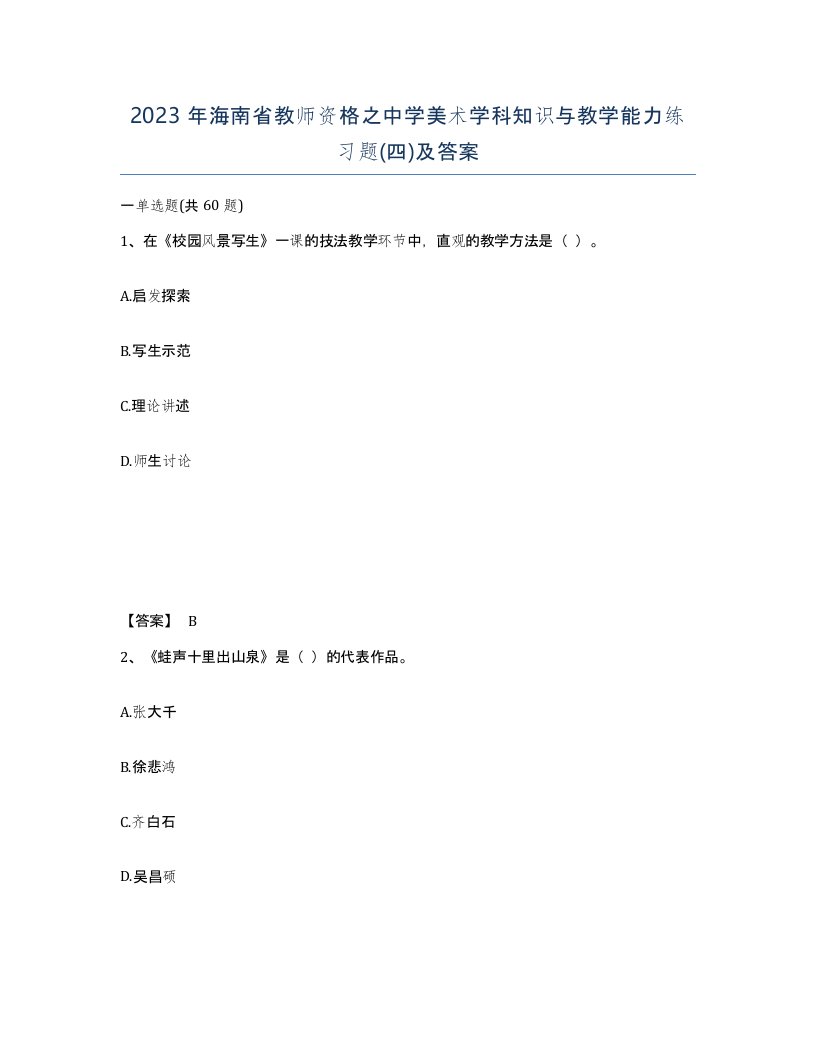 2023 年海南省教师资格之中学美术学科知识与教学能力练习题(四)及答案

一单选题(共 60 题)

1、在《校园风景写生》一课的技法教学环节中，直观的教学方法是（ ）。

A.启发探索

B.写生示范

C.理论讲述

D.师生讨论

【答案】 B

2、《蛙声十里出山泉》是（ ）的代表作品。

A.张大千

B.徐悲鸿

C.齐白石

D.吴昌硕